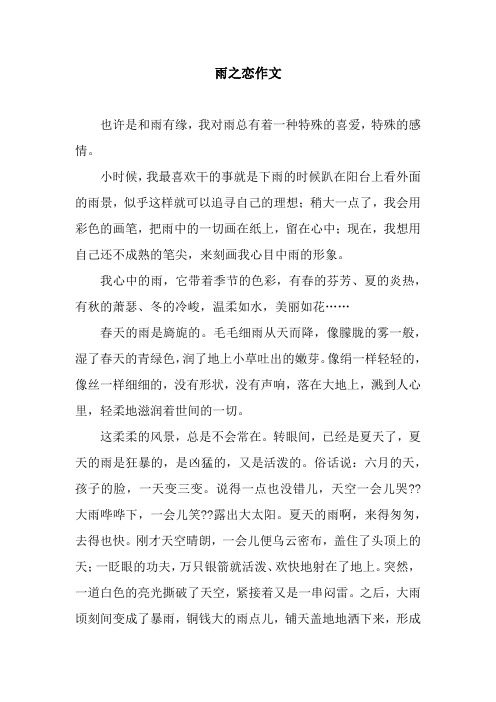 雨之恋作文

也许是和雨有缘，我对雨总有着一种特殊的喜爱，特殊的感情。

小时候，我最喜欢干的事就是下雨的时候趴在阳台上看外面的雨景，似乎这样就可以追寻自己的理想；稍大一点了，我会用彩色的画笔，把雨中的一切画在纸上，留在心中；现在，我想用自己还不成熟的笔尖，来刻画我心目中雨的形象。

我心中的雨，它带着季节的色彩，有春的芬芳、夏的炎热，有秋的萧瑟、冬的冷峻，温柔如水，美丽如花……

春天的雨是旖旎的。毛毛细雨从天而降，像朦胧的雾一般，湿了春天的青绿色，润了地上小草吐出的嫩芽。像绢一样轻轻的，像丝一样细细的，没有形状，没有声响，落在大地上，溅到人心里，轻柔地滋润着世间的一切。

这柔柔的风景，总是不会常在。转眼间，已经是夏天了，夏天的雨是狂暴的，是凶猛的，又是活泼的。俗话说：六月的天，孩子的脸，一天变三变。说得一点也没错儿，天空一会儿哭??大雨哗哗下，一会儿笑??露出大太阳。夏天的雨啊，来得匆匆，去得也快。刚才天空晴朗，一会儿便乌云密布，盖住了头顶上的天；一眨眼的功夫，万只银箭就活泼、欢快地射在了地上。突然，一道白色的亮光撕破了天空，紧接着又是一串闷雷。之后，大雨顷刻间变成了暴雨，铜钱大的雨点儿，铺天盖地地洒下来，形成